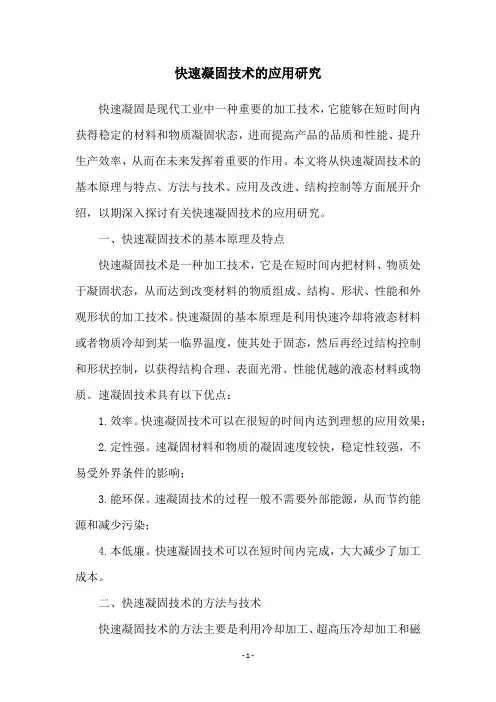 快速凝固技术的应用研究

快速凝固是现代工业中一种重要的加工技术，它能够在短时间内获得稳定的材料和物质凝固状态，进而提高产品的品质和性能、提升生产效率，从而在未来发挥着重要的作用。本文将从快速凝固技术的基本原理与特点、方法与技术、应用及改进、结构控制等方面展开介绍，以期深入探讨有关快速凝固技术的应用研究。

一、快速凝固技术的基本原理及特点

快速凝固技术是一种加工技术，它是在短时间内把材料、物质处于凝固状态，从而达到改变材料的物质组成、结构、形状、性能和外观形状的加工技术。快速凝固的基本原理是利用快速冷却将液态材料或者物质冷却到某一临界温度，使其处于固态，然后再经过结构控制和形状控制，以获得结构合理、表面光滑、性能优越的液态材料或物质。速凝固技术具有以下优点：

1. 效率。快速凝固技术可以在很短的时间内达到理想的应用效果；

2. 定性强。速凝固材料和物质的凝固速度较快，稳定性较强，不易受外界条件的影响；

3. 能环保。速凝固技术的过程一般不需要外部能源，从而节约能源和减少污染；

4. 本低廉。快速凝固技术可以在短时间内完成，大大减少了加工成本。

二、快速凝固技术的方法与技术

快速凝固技术的方法主要是利用冷却加工、超高压冷却加工和磁

- 1 -